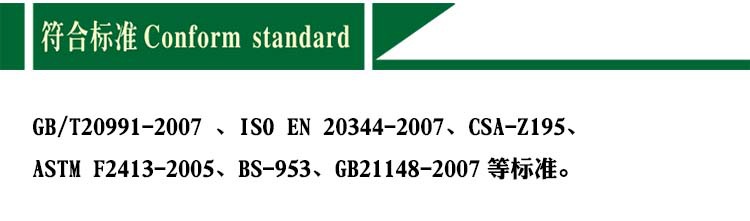 符合标准 Conform standard

GB/T20991-2007 、ISO EN 20344-2007、CSA-Z195、ASTM F2413-2005、BS-953、GB21148-2007 等标准。